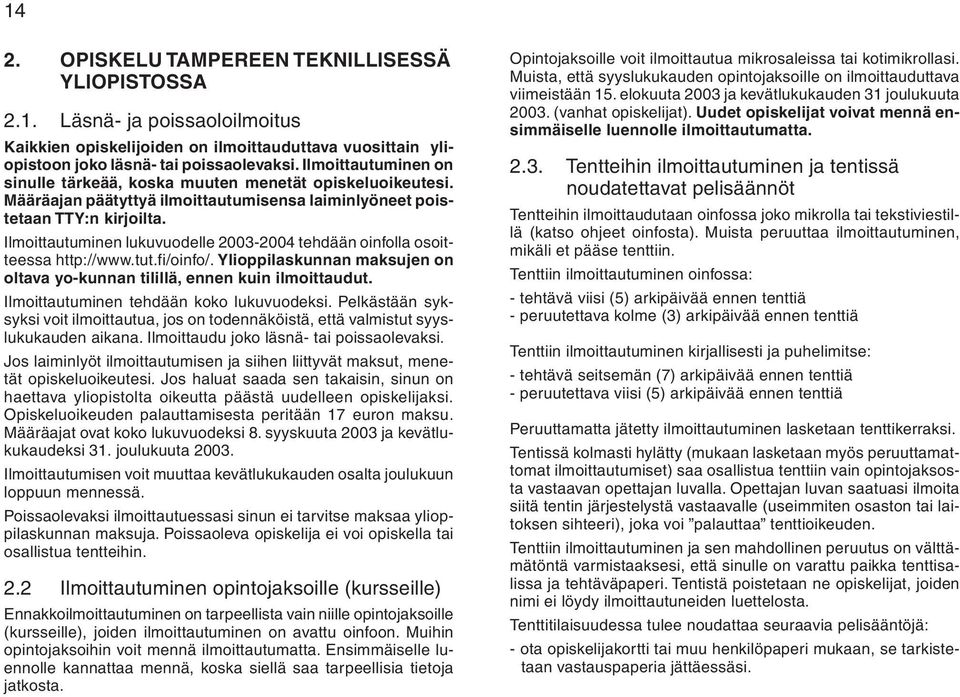 14

2. OPISKELU TAMPEREEN TEKNILLISESSÄ YLIOPISTOSSA

2.1. Läsnä- ja poissaoloilmoitus

Kaikkien opiskelijoiden on ilmoittauduttava vuosittain yliopistoon joko läsnä- tai poissaolevaksi. Ilmoittautuminen on sinulle tärkeää, koska muuten menetät opiskeluoikeutesi. Määräajan päätyttyä ilmoittautumisensa laiminlyöneet poistetaan TTY:n kirjoilta.

Ilmoittautuminen lukuvuodelle 2003-2004 tehdään oinfolla osoitteessa http://www.tut.fi/oinfo/. Ylioppilaskunnan maksujen on oltava yo-kunnan tilillä, ennen kuin ilmoittaudut.

Ilmoittautuminen tehdään koko lukuvuodeksi. Pelkästään syksyksi voit ilmoittautua, jos on todennäköistä, että valmistut syyslukukauden aikana. Ilmoittaudu joko läsnä- tai poissaolevaksi.

Jos laiminlyöt ilmoittautumisen ja siihen liittyvät maksut, menetät opiskeluoikeutesi. Jos haluat saada sen takaisin, sinun on haettava yliopistolta oikeutta päästä uudelleen opiskelijaksi. Opiskeluoikeuden palauttamisesta peritään 17 euron maksu. Määräajat ovat koko lukuvuodeksi 8. syyskuuta 2003 ja kevätlukukaudeksi 31. joulukuuta 2003.

Ilmoittautumisen voit muuttaa kevätlukukauden osalta joulukuun loppuun mennessä.

Poissaolevaksi ilmoittautuessasi sinun ei tarvitse maksaa ylioppilaskunnan maksuja. Poissaoleva opiskelija ei voi opiskella tai osallistua tentteihin.

2.2 Ilmoittautuminen opintojaksoille (kursseille)

Ennakkoilmoittautuminen on tarpeellista vain niille opintojaksoille (kursseille), joiden ilmoittautuminen on avattu oinfoon. Muihin opintojaksoihin voit mennä ilmoittautumatta. Ensimmäiselle luennolle kannattaa mennä, koska siellä saa tarpeellisia tietoja jatkosta.

Opintojaksoille voit ilmoittautua mikrosaleissa tai kotimikrollasi. Muista, että syyslukukauden opintojaksoille on ilmoittauduttava viimeistään 15. elokuuta 2003 ja kevätlukukauden 31 joulukuuta 2003. (vanhat opiskelijat). Uudet opiskelijat voivat mennä ensimmäiselle luennolle ilmoittautumatta.

2.3. Tentteihin ilmoittautuminen ja tentissä noudatettavat pelisäännöt

Tentteihin ilmoittaudutaan oinfossa joko mikrolla tai tekstiviestillä (katso ohjeet oinfosta). Muista peruuttaa ilmoittautuminen, mikäli et pääse tenttiin.

Tenttiin ilmoittautuminen oinfossa:

- tehtävä viisi (5) arkipäivää ennen tenttiä
- peruutettava kolme (3) arkipäivää ennen tenttiä

Tenttiin ilmoittautuminen kirjallisesti ja puhelimitse:

- tehtävä seitsemän (7) arkipäivää ennen tenttiä
- peruutettava viisi (5) arkipäivää ennen tenttiä

Peruuttamatta jätetty ilmoittautuminen lasketaan tenttikerraksi.

Tentissä kolmasti hylätty (mukaan lasketaan myös peruuttamattomat ilmoittautumiset) saa osallistua tenttiin vain opintojaksosta vastaavan opettajan luvalla. Opettajan luvan saatuasi ilmoita siitä tentin järjestelystä vastaavalle (useimmiten osaston tai laitoksen sihteeri), joka voi ”palauttaa” tenttioikeuden.

Tenttiin ilmoittautuminen ja sen mahdollinen peruutus on välttämätöntä varmistaaksesi, että sinulle on varattu paikka tenttisalissa ja tehtäväpaperi. Tentistä poistetaan ne opiskelijat, joiden nimi ei löydy ilmoittautuneiden luettelosta.

Tenttitilaisuudessa tulee noudattaa seuraavia pelisääntöjä:

- ota opiskelijakortti tai muu henkilöpaperi mukaan, se tarkistetaan vastauspaperia jättäessäsi.